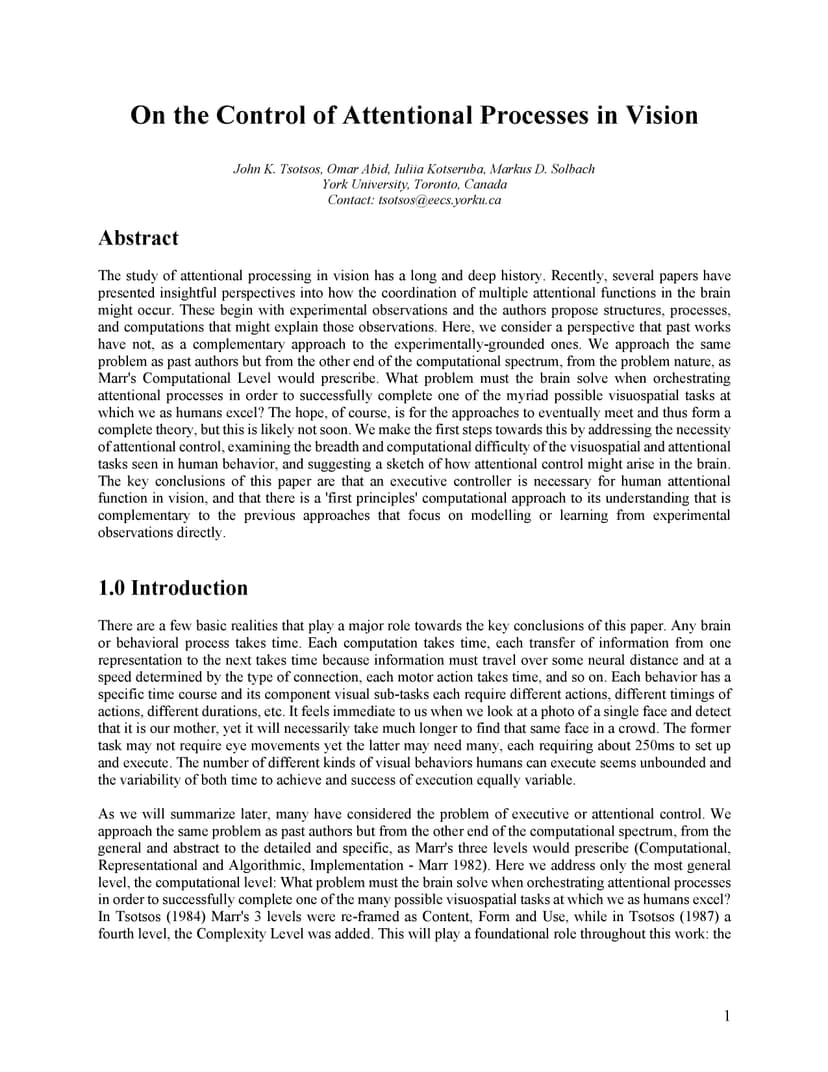 On the Control of Attentional Processes in Vision

John K. Tsotsos, Omar Abid, Iuliia Kotseruba, Markus D. Solbach
York University, Toronto, Canada
Contact: tsotsos@eecs.yorku.ca

Abstract

The study of attentional processing in vision has a long and deep history. Recently, several papers have presented insightful perspectives into how the coordination of multiple attentional functions in the brain might occur. These begin with experimental observations and the authors propose structures, processes, and computations that might explain those observations. Here, we consider a perspective that past works have not, as a complementary approach to the experimentally-grounded ones. We approach the same problem as past authors but from the other end of the computational spectrum, from the problem nature, as Marr's Computational Level would prescribe. What problem must the brain solve when orchestrating attentional processes in order to successfully complete one of the myriad possible visuospatial tasks at which we as humans excel? The hope, of course, is for the approaches to eventually meet and thus form a complete theory, but this is likely not soon. We make the first steps towards this by addressing the necessity of attentional control, examining the breadth and computational difficulty of the visuospatial and attentional tasks seen in human behavior, and suggesting a sketch of how attentional control might arise in the brain. The key conclusions of this paper are that an executive controller is necessary for human attentional function in vision, and that there is a 'first principles' computational approach to its understanding that is complementary to the previous approaches that focus on modelling or learning from experimental observations directly.

1.0 Introduction

There are a few basic realities that play a major role towards the key conclusions of this paper. Any brain or behavioral process takes time. Each computation takes time, each transfer of information from one representation to the next takes time because information must travel over some neural distance and at a speed determined by the type of connection, each motor action takes time, and so on. Each behavior has a specific time course and its component visual sub-tasks each require different actions, different timings of actions, different durations, etc. It feels immediate to us when we look at a photo of a single face and detect that it is our mother, yet it will necessarily take much longer to find that same face in a crowd. The former task may not require eye movements yet the latter may need many, each requiring about 250ms to set up and execute. The number of different kinds of visual behaviors humans can execute seems unbounded and the variability of both time to achieve and success of execution equally variable.

As we will summarize later, many have considered the problem of executive or attentional control. We approach the same problem as past authors but from the other end of the computational spectrum, from the general and abstract to the detailed and specific, as Marr's three levels would prescribe (Computational, Representational and Algorithmic, Implementation - Marr 1982). Here we address only the most general level, the computational level: What problem must the brain solve when orchestrating attentional processes in order to successfully complete one of the many possible visuospatial tasks at which we as humans excel? In Tsotsos (1984) Marr's 3 levels were re-framed as Content, Form and Use, while in Tsotsos (1987) a fourth level, the Complexity Level was added. This will play a foundational role throughout this work: the

1